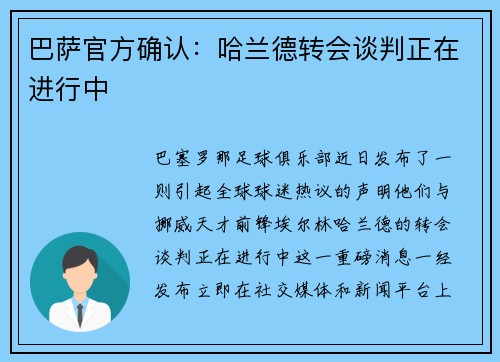 巴萨官方确认：哈兰德转会谈判正在进行中

巴塞罗那足球俱乐部近日发布了一则引起全球球迷热议的声明他们与挪威天才前锋埃尔林哈兰德的转会谈判正在进行中这一重磅消息一经发布立即在社交媒体和新闻平台上